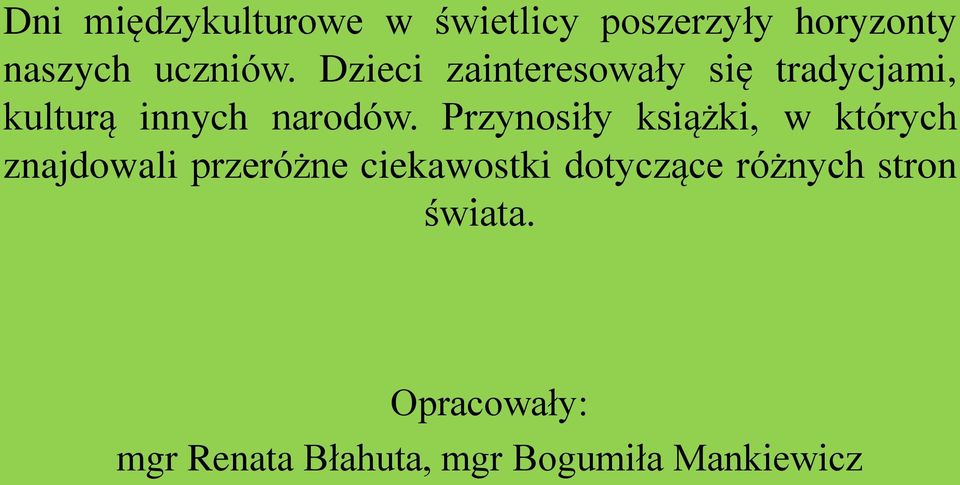 Dni międzykulturowe w świetlicy poszerzyły horyzonty naszych uczniów. Dzieci zainteresowały się tradycjami, kulturą innych narodów. Przynosiły książki, w których znajdowali przeróżne ciekawostki dotyczące różnych stron świata.

Opracowały:
mgr Renata Błahuta, mgr Bogumiła Mankiewicz